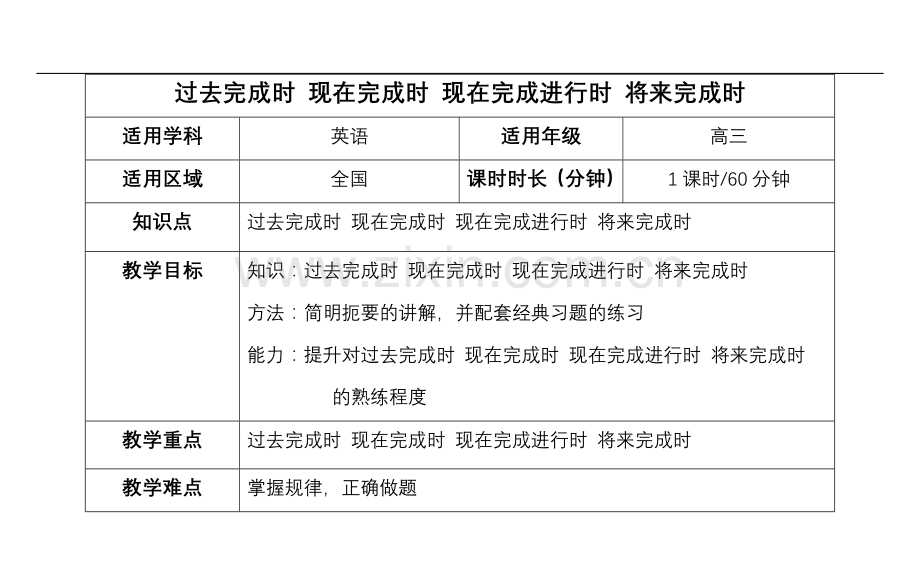 | 过去完成时 现在完成时 现在完成进行时 将来完成时 | | | |
|---|---|---|---|
| 适用学科 | 英语 | 适用年级 | 高三 |
| 适用区域 | 全国 | 课时时长（分钟） | 1课时/60分钟 |
| 知识点 | 过去完成时 现在完成时 现在完成进行时 将来完成时 | | |
| 教学目标 | 知识：过去完成时 现在完成时 现在完成进行时 将来完成时 方法：简明扼要的讲解，并配套经典习题的练习 能力：提升对过去完成时 现在完成时 现在完成进行时 将来完成时的熟练程度 | | |
| 教学重点 | 过去完成时 现在完成时 现在完成进行时 将来完成时 | | |
| 教学难点 | 掌握规律，正确做题 | | |

www.zixin.com.cn